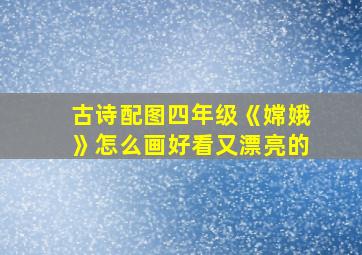 古诗配图四年级《嫦娥》怎么画好看又漂亮的